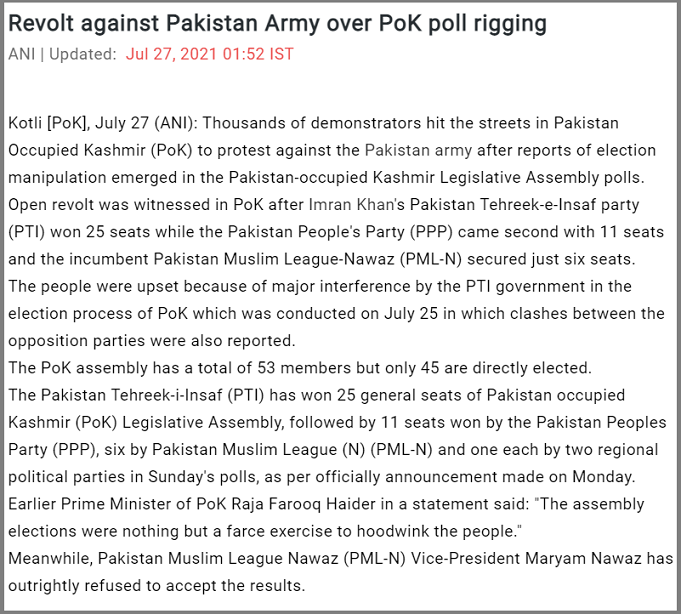 Revolt against Pakistan Army over PoK poll rigging
ANI | Updated: Jul 27, 2021 01:52 IST

Kotli [PoK], July 27 (ANI): Thousands of demonstrators hit the streets in Pakistan Occupied Kashmir (PoK) to protest against the Pakistan army after reports of election manipulation emerged in the Pakistan-occupied Kashmir Legislative Assembly polls.
Open revolt was witnessed in PoK after Imran Khan's Pakistan Tehreek-e-Insaf party (PTI) won 25 seats while the Pakistan People's Party (PPP) came second with 11 seats and the incumbent Pakistan Muslim League-Nawaz (PML-N) secured just six seats.
The people were upset because of major interference by the PTI government in the election process of PoK which was conducted on July 25 in which clashes between the opposition parties were also reported.
The PoK assembly has a total of 53 members but only 45 are directly elected.
The Pakistan Tehreek-i-Insaf (PTI) has won 25 general seats of Pakistan occupied Kashmir (PoK) Legislative Assembly, followed by 11 seats won by the Pakistan Peoples Party (PPP), six by Pakistan Muslim League (N) (PML-N) and one each by two regional political parties in Sunday's polls, as per officially announcement made on Monday.
Earlier Prime Minister of PoK Raja Farooq Haider in a statement said: "The assembly elections were nothing but a farce exercise to hoodwink the people."
Meanwhile, Pakistan Muslim League Nawaz (PML-N) Vice-President Maryam Nawaz has outrightly refused to accept the results.